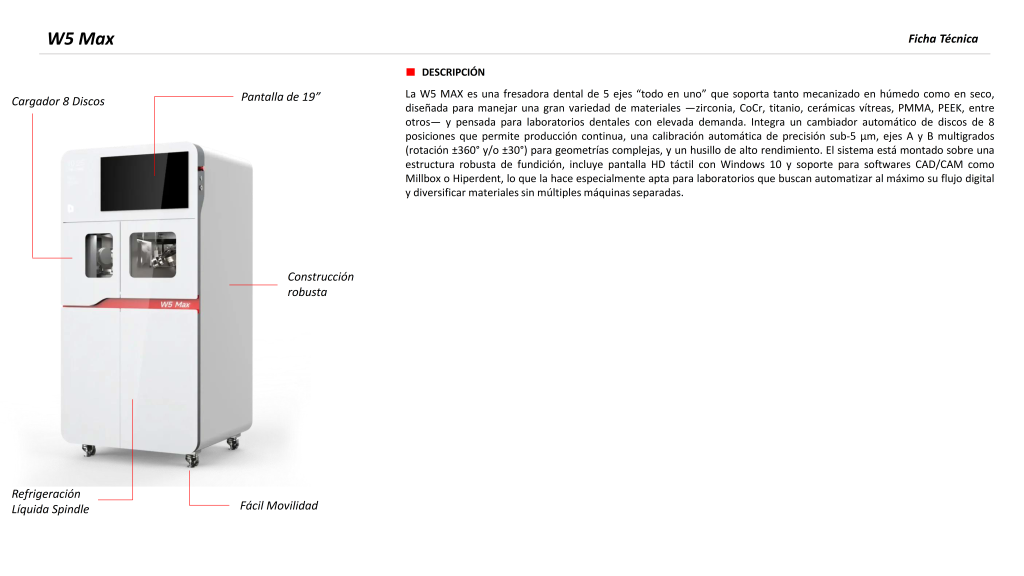 W5 Max

Ficha Técnica

Cargador 8 Discos

Pantalla de 19”

Construcción robusta

W5 Max

Refrigeración Líquida Spindle

Fácil Movilidad

DESCRIPCIÓN

La W5 MAX es una fresadora dental de 5 ejes “todo en uno” que soporta tanto mecanizado en húmedo como en seco, diseñada para manejar una gran variedad de materiales —zirconia, CoCr, titanio, cerámicas vítreas, PMMA, PEEK, entre otros— y pensada para laboratorios dentales con elevada demanda. Integra un cambiador automático de discos de 8 posiciones que permite producción continua, una calibración automática de precisión sub-5 µm, ejes A y B multigrados (rotación ±360° y/o ±30°) para geometrías complejas, y un husillo de alto rendimiento. El sistema está montado sobre una estructura robusta de fundición, incluye pantalla HD táctil con Windows 10 y soporte para softwares CAD/CAM como Millbox o Hiperdent, lo que la hace especialmente apta para laboratorios que buscan automatizar al máximo su flujo digital y diversificar materiales sin múltiples máquinas separadas.